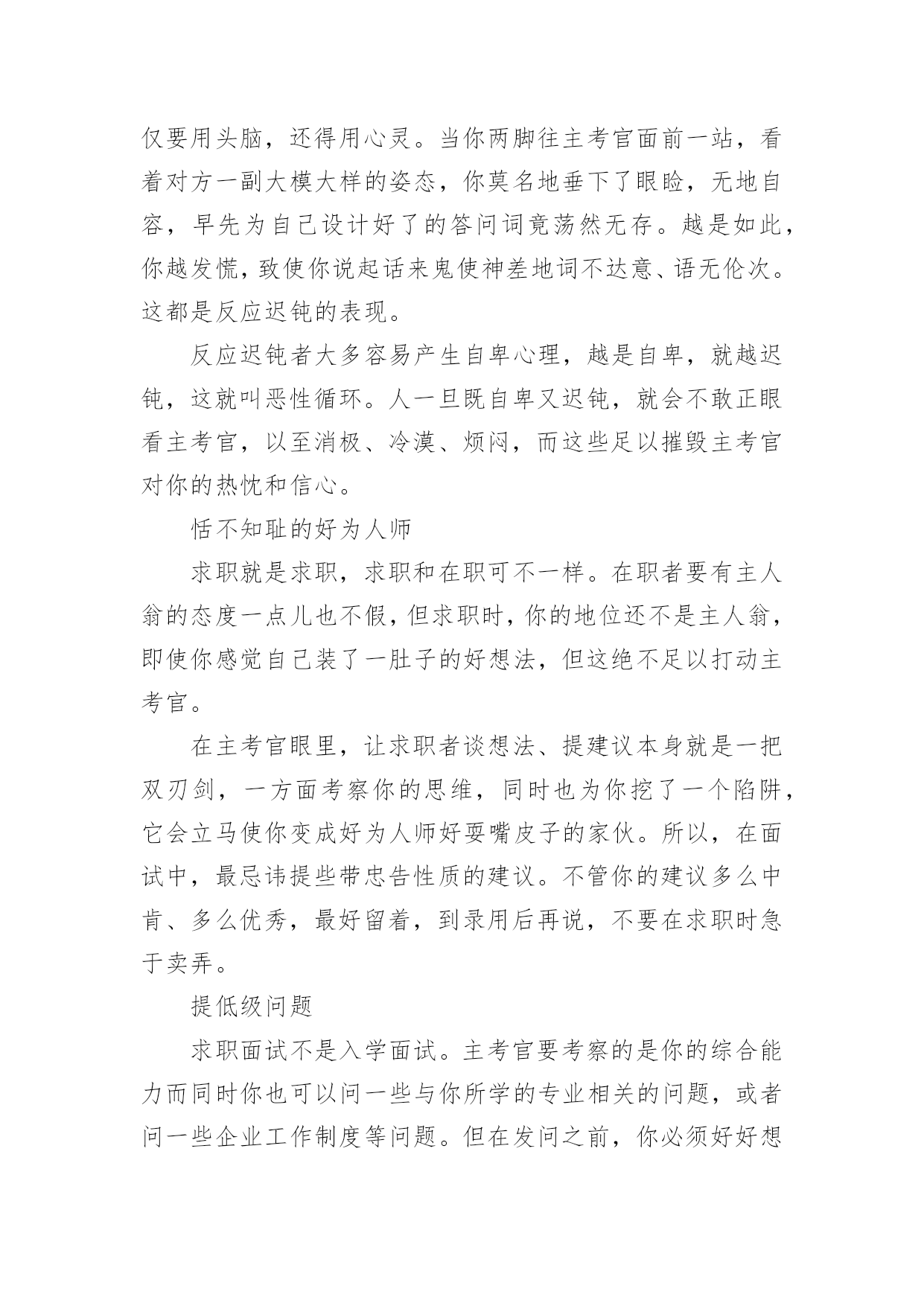 仅要用头脑，还得用心灵。当你两脚往主考官面前一站，看着对方一副大模大样的姿态，你莫名地垂下了眼睑，无地自容，早先为自己设计好了的答问词竟荡然无存。越是如此，你越发慌，致使你说起话来鬼使神差地词不达意、语无伦次。这都是反应迟钝的表现。

反应迟钝者大多容易产生自卑心理，越是自卑，就越迟钝，这就叫恶性循环。人一旦既自卑又迟钝，就会不敢正眼看主考官，以至消极、冷漠、烦闷，而这些足以摧毁主考官对你的热忱和信心。

恬不知耻的好为人师

求职就是求职，求职和在职可不一样。在职者要有主人翁的态度一点儿也不假，但求职时，你的地位还不是主人翁，即使你感觉自己装了一肚子的好想法，但这绝不足以打动主考官。

在主考官眼里，让求职者谈想法、提建议本身就是一把双刃剑，一方面考察你的思维，同时也为你挖了一个陷阱，它会立马使你变成好为人师好耍嘴皮子的家伙。所以，在面试中，最忌讳提些带忠告性质的建议。不管你的建议多么中肯、多么优秀，最好留着，到录用后再说，不要在求职时急于卖弄。

提低级问题

求职面试不是入学面试。主考官要考察的是你的综合能力而同时你也可以问一些与你所学的专业相关的问题，或者问一些企业工作制度等问题。但在发问之前，你必须好好想